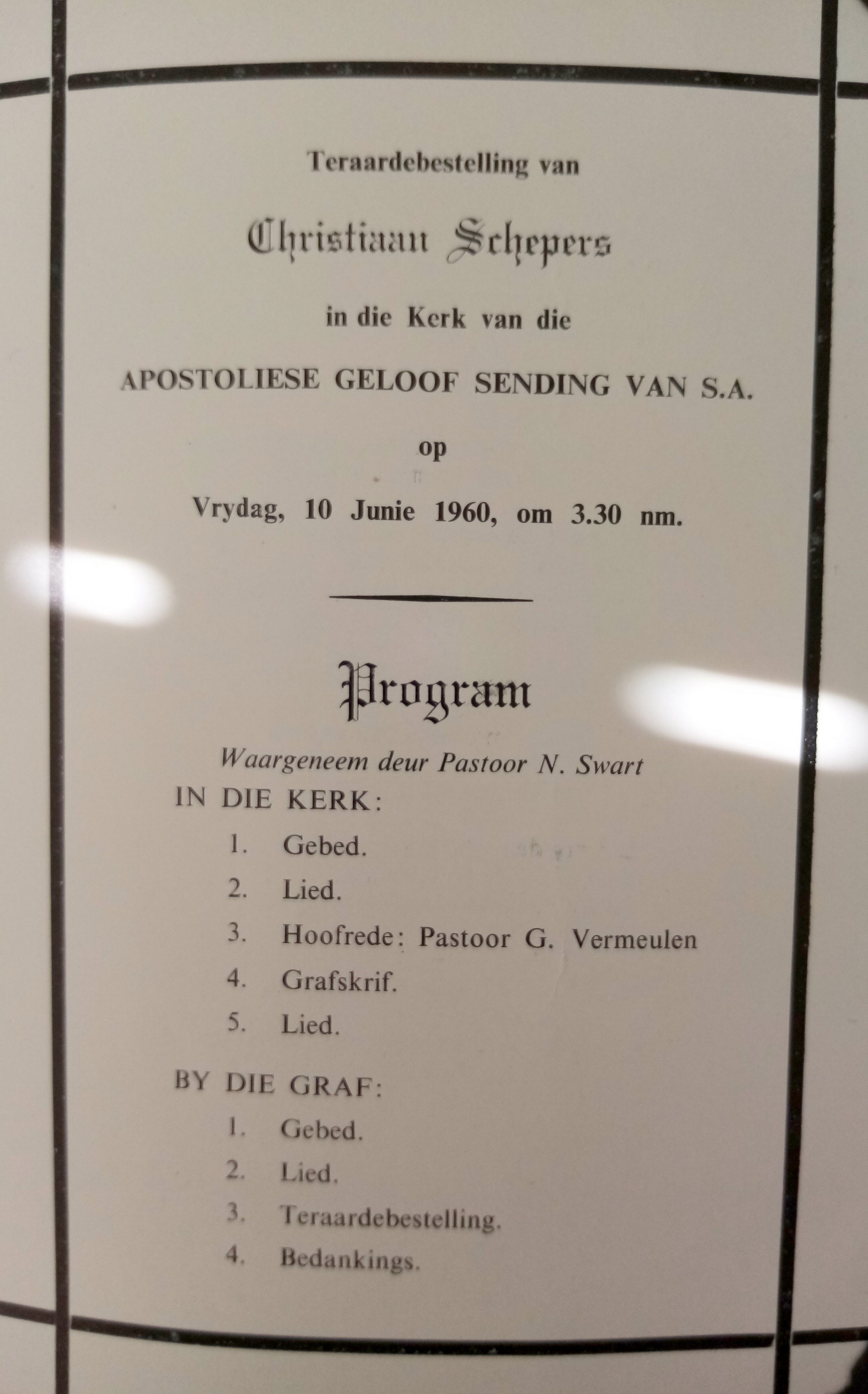 Teraardebestelling van

Christiaan Schepers

in die Kerk van die

APOSTOLIESE GELOOF SENDING VAN S.A.

op

Vrydag, 10 Junie 1960, om 3.30 nm.

Program

Waargeneem deur Pastoor N. Swart

IN DIE KERK:

1. Gebed.
2. Lied.
3. Hoofrede: Pastoor G. Vermeulen
4. Grafskrif.
5. Lied.

BY DIE GRAF:

1. Gebed.
2. Lied.
3. Teraardebestelling.
4. Bedankings.